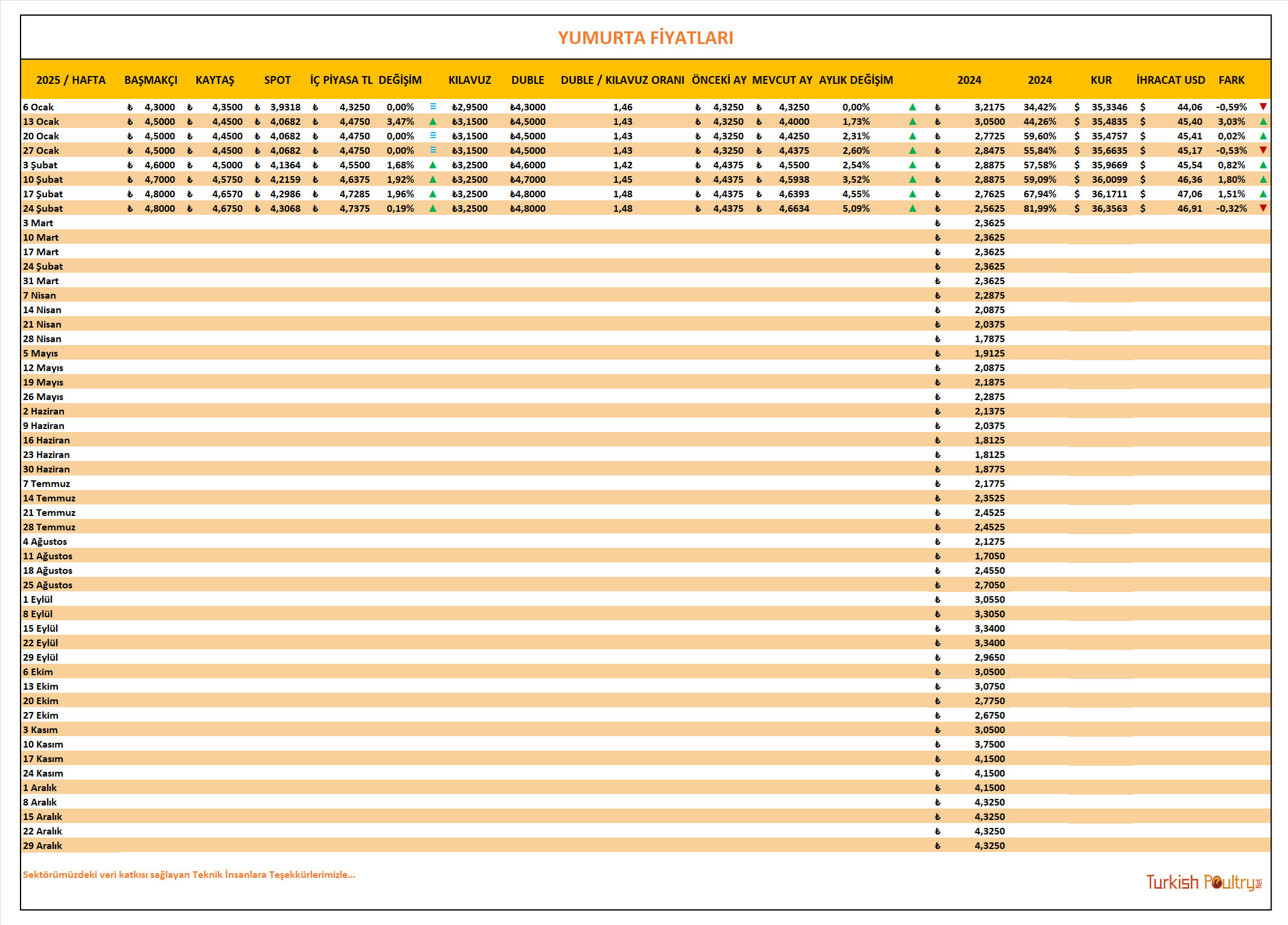 YUMURTA FİYATLARI

| 2025 / HAFTA | BAŞMAKÇI | KAYTAŞ | SPOT | İÇ PİYASA TL | DEĞİŞİM | KILAVUZ | DUBLE | DUBLE / KILAVUZ ORANI | ÖNCEKİ AY | MEVCUT AY | AYLIK DEĞİŞİM | 2024 | 2024 | KUR | İHRACAT USD | FARK |
|---|---|---|---|---|---|---|---|---|---|---|---|---|---|---|---|---|
| 6 Ocak | ₺ 4,3000 | ₺ 4,3500 | ₺ 3,9318 | ₺ 4,3250 | 0,00% | ₺2,9500 | ₺4,3000 | 1,46 | ₺ 4,3250 | ₺ 4,3250 | 0,00% | ₺ 3,2175 | 34,42% | $ 35,3346 | $ 44,06 | -0,59% |
| 13 Ocak | ₺ 4,5000 | ₺ 4,4500 | ₺ 4,0682 | ₺ 4,4750 | 3,47% | ₺3,1500 | ₺4,5000 | 1,43 | ₺ 4,3250 | ₺ 4,4000 | 1,73% | ₺ 3,0500 | 44,26% | $ 35,4835 | $ 45,40 | 3,03% |
| 20 Ocak | ₺ 4,5000 | ₺ 4,4500 | ₺ 4,0682 | ₺ 4,4750 | 0,00% | ₺3,1500 | ₺4,5000 | 1,43 | ₺ 4,3250 | ₺ 4,4250 | 2,31% | ₺ 2,7725 | 59,60% | $ 35,4757 | $ 45,41 | 0,02% |
| 27 Ocak | ₺ 4,5000 | ₺ 4,4500 | ₺ 4,0682 | ₺ 4,4750 | 0,00% | ₺3,1500 | ₺4,5000 | 1,43 | ₺ 4,3250 | ₺ 4,4375 | 2,60% | ₺ 2,8475 | 55,84% | $ 35,6635 | $ 45,17 | -0,53% |
| 3 Şubat | ₺ 4,6000 | ₺ 4,5000 | ₺ 4,1364 | ₺ 4,5500 | 1,68% | ₺3,2500 | ₺4,6000 | 1,42 | ₺ 4,4375 | ₺ 4,5500 | 2,54% | ₺ 2,8875 | 57,58% | $ 35,9669 | $ 45,54 | 0,82% |
| 10 Şubat | ₺ 4,7000 | ₺ 4,5750 | ₺ 4,2159 | ₺ 4,6375 | 1,92% | ₺3,2500 | ₺4,7000 | 1,45 | ₺ 4,4375 | ₺ 4,5938 | 3,52% | ₺ 2,8875 | 59,09% | $ 36,0099 | $ 46,36 | 1,80% |
| 17 Şubat | ₺ 4,8000 | ₺ 4,6570 | ₺ 4,2986 | ₺ 4,7285 | 1,96% | ₺3,2500 | ₺4,8000 | 1,48 | ₺ 4,4375 | ₺ 4,6393 | 4,55% | ₺ 2,7625 | 67,94% | $ 36,1711 | $ 47,06 | 1,51% |
| 24 Şubat | ₺ 4,8000 | ₺ 4,6750 | ₺ 4,3068 | ₺ 4,7375 | 0,19% | ₺3,2500 | ₺4,8000 | 1,48 | ₺ 4,4375 | ₺ 4,6634 | 5,09% | ₺ 2,5625 | 81,99% | $ 36,3563 | $ 46,91 | -0,32% |
| 3 Mart | | | | | | | | | | | | ₺ 2,3625 | | | | |
| 10 Mart | | | | | | | | | | | | ₺ 2,3625 | | | | |
| 17 Mart | | | | | | | | | | | | ₺ 2,3625 | | | | |
| 24 Şubat | | | | | | | | | | | | ₺ 2,3625 | | | | |
| 31 Mart | | | | | | | | | | | | ₺ 2,3625 | | | | |
| 7 Nisan | | | | | | | | | | | | ₺ 2,2875 | | | | |
| 14 Nisan | | | | | | | | | | | | ₺ 2,0875 | | | | |
| 21 Nisan | | | | | | | | | | | | ₺ 2,0375 | | | | |
| 28 Nisan | | | | | | | | | | | | ₺ 1,7875 | | | | |
| 5 Mayıs | | | | | | | | | | | | ₺ 1,9125 | | | | |
| 12 Mayıs | | | | | | | | | | | | ₺ 2,0875 | | | | |
| 19 Mayıs | | | | | | | | | | | | ₺ 2,1875 | | | | |
| 26 Mayıs | | | | | | | | | | | | ₺ 2,2875 | | | | |
| 2 Haziran | | | | | | | | | | | | ₺ 2,1375 | | | | |
| 9 Haziran | | | | | | | | | | | | ₺ 2,0375 | | | | |
| 16 Haziran | | | | | | | | | | | | ₺ 1,8125 | | | | |
| 23 Haziran | | | | | | | | | | | | ₺ 1,8125 | | | | |
| 30 Haziran | | | | | | | | | | | | ₺ 1,8775 | | | | |
| 7 Temmuz | | | | | | | | | | | | ₺ 2,1775 | | | | |
| 14 Temmuz | | | | | | | | | | | | ₺ 2,3525 | | | | |
| 21 Temmuz | | | | | | | | | | | | ₺ 2,4525 | | | | |
| 28 Temmuz | | | | | | | | | | | | ₺ 2,4525 | | | | |
| 4 Ağustos | | | | | | | | | | | | ₺ 2,1275 | | | | |
| 11 Ağustos | | | | | | | | | | | | ₺ 1,7050 | | | | |
| 18 Ağustos | | | | | | | | | | | | ₺ 2,4550 | | | | |
| 25 Ağustos | | | | | | | | | | | | ₺ 2,7050 | | | | |
| 1 Eylül | | | | | | | | | | | | ₺ 3,0550 | | | | |
| 8 Eylül | | | | | | | | | | | | ₺ 3,3050 | | | | |
| 15 Eylül | | | | | | | | | | | | ₺ 3,3400 | | | | |
| 22 Eylül | | | | | | | | | | | | ₺ 3,3400 | | | | |
| 29 Eylül | | | | | | | | | | | | ₺ 2,9650 | | | | |
| 6 Ekim | | | | | | | | | | | | ₺ 3,0500 | | | | |
| 13 Ekim | | | | | | | | | | | | ₺ 3,0750 | | | | |
| 20 Ekim | | | | | | | | | | | | ₺ 2,7750 | | | | |
| 27 Ekim | | | | | | | | | | | | ₺ 2,6750 | | | | |
| 3 Kasım | | | | | | | | | | | | ₺ 3,0500 | | | | |
| 10 Kasım | | | | | | | | | | | | ₺ 3,7500 | | | | |
| 17 Kasım | | | | | | | | | | | | ₺ 4,1500 | | | | |
| 24 Kasım | | | | | | | | | | | | ₺ 4,1500 | | | | |
| 1 Aralık | | | | | | | | | | | | ₺ 4,1500 | | | | |
| 8 Aralık | | | | | | | | | | | | ₺ 4,3250 | | | | |
| 15 Aralık | | | | | | | | | | | | ₺ 4,3250 | | | | |
| 22 Aralık | | | | | | | | | | | | ₺ 4,3250 | | | | |
| 29 Aralık | | | | | | | | | | | | ₺ 4,3250 | | | | |

Sektörümüzdeki veri katkısı sağlayan Teknik İnsanlara Teşekkürlerimizle...

Turkish Poultry Net